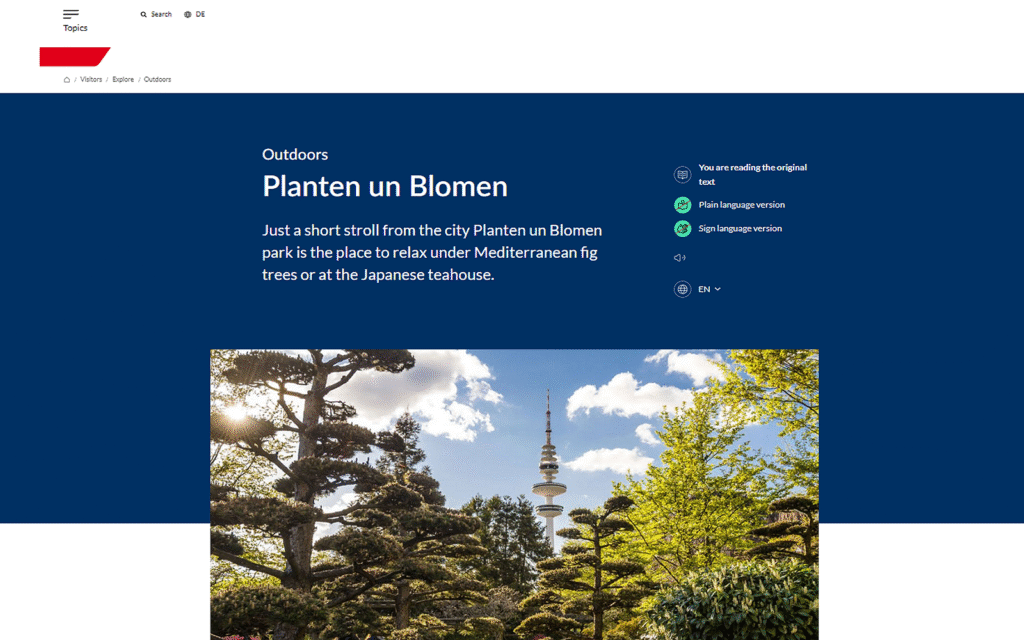 Topics

Search

DE

/ Visitors / Explore / Outdoors

Outdoors

Planten un Blomen

Just a short stroll from the city Planten un Blomen park is the place to relax under Mediterranean fig trees or at the Japanese teahouse.

You are reading the original text

Plain language version

Sign language version

EN